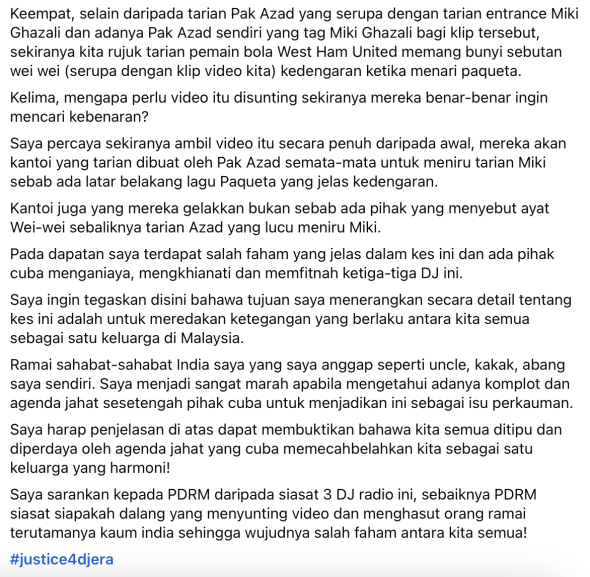 Keempat, selain daripada tarian Pak Azad yang serupa dengan tarian entrance Miki Ghazali dan adanya Pak Azad sendiri yang tag Miki Ghazali bagi klip tersebut, sekiranya kita rujuk tarian pemain bola West Ham United memang bunyi sebutan wei wei (serupa dengan klip video kita) kedengaran ketika menari paqueta.

Kelima, mengapa perlu video itu disunting sekiranya mereka benar-benar ingin mencari kebenaran?

Saya percaya sekiranya ambil video itu secara penuh daripada awal, mereka akan kantoi yang tarian dibuat oleh Pak Azad semata-mata untuk meniru tarian Miki sebab ada latar belakang lagu Paqueta yang jelas kedengaran.

Kantoi juga yang mereka gelakkan bukan sebab ada pihak yang menyebut ayat Wei-wei sebaliknya tarian Azad yang lucu meniru Miki.

Pada dapatan saya terdapat salah faham yang jelas dalam kes ini dan ada pihak cuba menganiaya, mengkhianati dan memfitnah ketiga-tiga DJ ini.

Saya ingin tegaskan disini bahawa tujuan saya menerangkan secara detail tentang kes ini adalah untuk meredakan ketegangan yang berlaku antara kita semua sebagai satu keluarga di Malaysia.

Ramai sahabat-sahabat India saya yang saya anggap seperti uncle, kakak, abang saya sendiri. Saya menjadi sangat marah apabila mengetahui adanya komplot dan agenda jahat sesetengah pihak cuba untuk menjadikan ini sebagai isu perkauman.

Saya harap penjelasan di atas dapat membuktikan bahawa kita semua ditipu dan diperdaya oleh agenda jahat yang cuba memecahbelahkan kita sebagai satu keluarga yang harmoni!

Saya sarankan kepada PDRM daripada siasat 3 DJ radio ini, sebaiknya PDRM siasat siapakah dalang yang menyunting video dan menghasut orang ramai terutamanya kaum india sehingga wujudnya salah faham antara kita semua!

#justice4djera